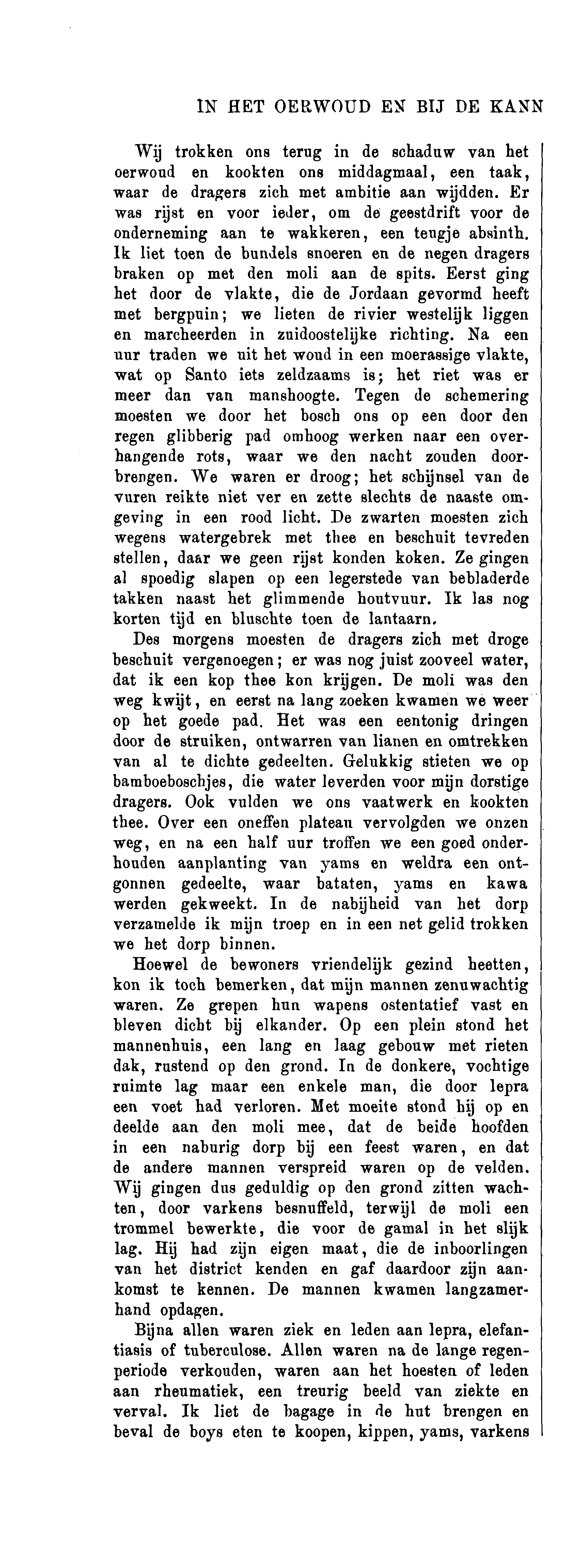 IN HET OERWOUD EN BIJ DE KANN

Wij trokken ons terug in de schaduw van het oerwoud en kookten ons middagmaal, een taak, waar de dragers zich met ambitie aan wijdden. Er was rijst en voor ieder, om de geestdrift voor de onderneming aan te wakkeren, een teugje absinth. Ik liet toen de bundels snoeren en de negen dragers braken op met den moli aan de spits. Eerst ging het door de vlakte, die de Jordaan gevormd heeft met bergpuin; we lieten de rivier westelijk liggen en marcheerden in zuidoostelijke richting. Na een uur traden we uit het woud in een moerassige vlakte, wat op Santo iets zeldzaams is; het riet was er meer dan van manshoogte. Tegen de schemering moesten we door het bosch ons op een door den regen glibberig pad omhoog werken naar een overhangende rots, waar we den nacht zouden doorbrengen. We waren er droog; het schijnsel van de vuren reikte niet ver en zette slechts de naaste omgeving in een rood licht. De zwarten moesten zich wegens watergebrek met thee en beschuit tevreden stellen, daar we geen rijst konden koken. Ze gingen al spoedig slapen op een legerstede van bebladerde takken naast het glimmende houtvuur. Ik las nog korten tijd en bluschte toen de lantaarn.

Des morgens moesten de dragers zich met droge beschuit vergenoegen; er was nog juist zooveel water, dat ik een kop thee kon krijgen. De moli was den weg kwijt, en eerst na lang zoeken kwamen we weer op het goede pad. Het was een eentonig dringen door de struiken, ontwarren van lianen en omtrekken van al te dichte gedeelten. Gelukkig stieten we op bamboeboschjes, die water leverden voor mijn dorstige dragers. Ook vulden we ons vaatwerk en kookten thee. Over een oneffen plateau vervolgden we onzen weg, en na een half uur troffen we een goed onderhouden aanplanting van yams en weldra een ontgonnen gedeelte, waar bataten, yams en kawa werden gekweekt. In de nabijheid van het dorp verzamelde ik mijn troep en in een net gelid trokken we het dorp binnen.

Hoewel de bewoners vriendelijk gezind heetten, kon ik toch bemerken, dat mijn mannen zenuwachtig waren. Ze grepen hun wapens ostentatief vast en bleven dicht bij elkander. Op een plein stond het mannenhuis, een lang en laag gebouw met rieten dak, rustend op den grond. In de donkere, vochtige ruimte lag maar een enkele man, die door lepra een voet had verloren. Met moeite stond hij op en deelde aan den moli mee, dat de beide hoofden in een naburig dorp bij een feest waren, en dat de andere mannen verspreid waren op de velden. Wij gingen dus geduldig op den grond zitten wachten, door varkens besnuffeld, terwijl de moli een trommel bewerkte, die voor de gamal in het slijk lag. Hij had zijn eigen maat, die de inboorlingen van het district kenden en gaf daardoor zijn aankomst te kennen. De mannen kwamen langzamerhand opdagen.

Bijna allen waren ziek en leden aan lepra, elefantiasis of tuberculose. Allen waren na de lange regenperiode verkouden, waren aan het hoesten of leden aan rheumatiek, een treurig beeld van ziekte en verval. Ik liet de bagage in de hut brengen en beval de boys eten te koopen, kippen, yams, varkens